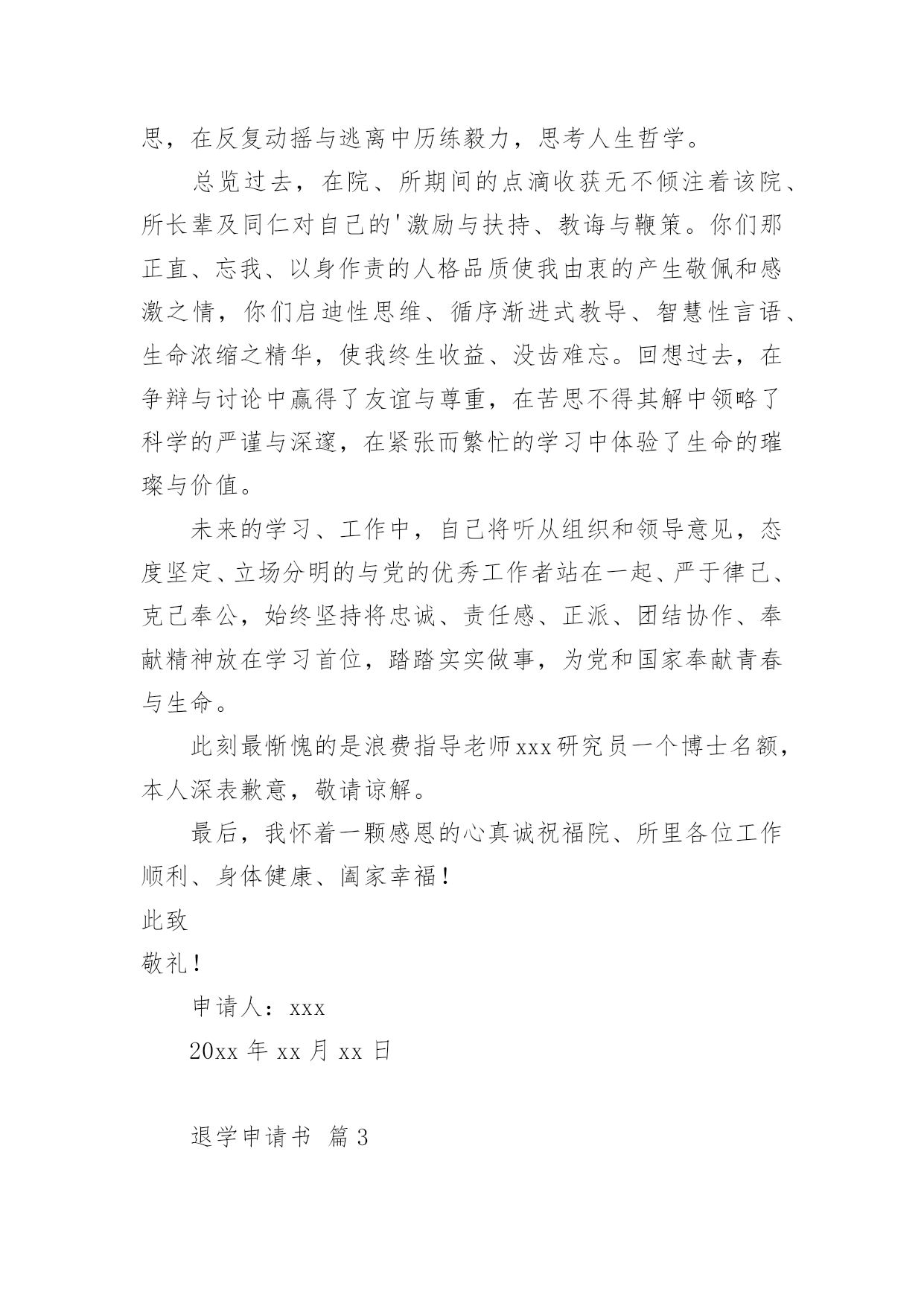 思，在反复动摇与逃离中历练毅力，思考人生哲学。

总览过去，在院、所期间的点滴收获无不倾注着该院、所长辈及同仁对自己的'激励与扶持、教诲与鞭策。你们那正直、忘我、以身作责的人格品质使我由衷的产生敬佩和感激之情，你们启迪性思维、循序渐进式教导、智慧性言语、生命浓缩之精华，使我终生收益、没齿难忘。回想过去，在争辩与讨论中赢得了友谊与尊重，在苦思不得其解中领略了科学的严谨与深邃，在紧张而繁忙的学习中体验了生命的璀璨与价值。

未来的学习、工作中，自己将听从组织和领导意见，态度坚定、立场分明的与党的优秀工作者站在一起、严于律己、克己奉公，始终坚持将忠诚、责任感、正派、团结协作、奉献精神放在学习首位，踏踏实实做事，为党和国家奉献青春与生命。

此刻最惭愧的是浪费指导老师xxx研究员一个博士名额，本人深表歉意，敬请谅解。

最后，我怀着一颗感恩的心真诚祝福院、所里各位工作顺利、身体健康、阖家幸福！

此致

敬礼！

申请人：xxx

20xx 年 xx 月 xx 日

退学申请书 篇 3